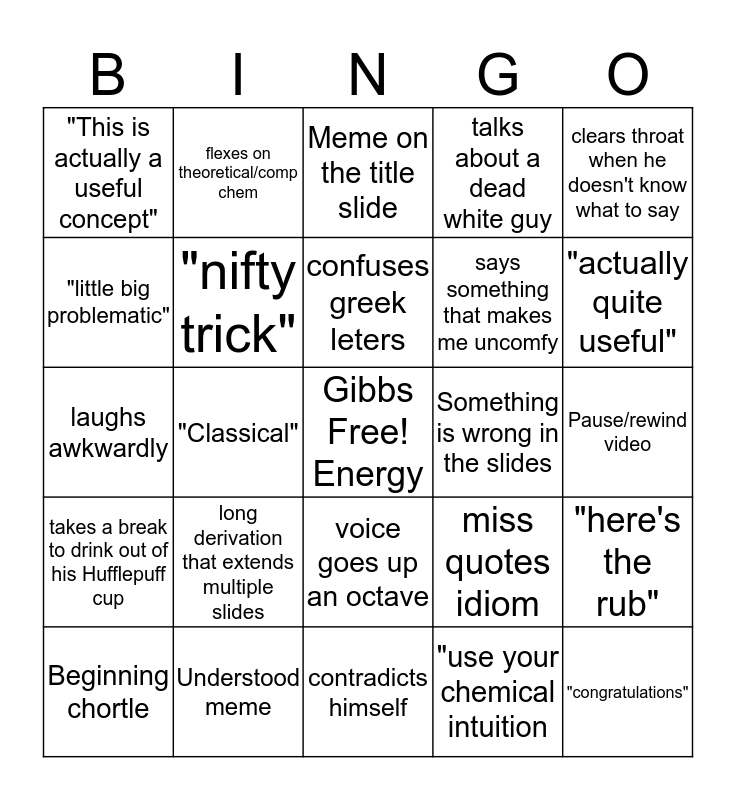 | B | I | N | G | O |
|---|---|---|---|---|
| "This is actually a useful concept" | flexes on theoretical/comp chem | Meme on the title slide | talks about a dead white guy | clears throat when he doesn't know what to say |
| "little big problematic" | "nifty trick" | confuses greek leters | says something that makes me uncomfy | "actually quite useful" |
| laughs awkwardly | "Classical" | Gibbs Free! Energy | Something is wrong in the slides | Pause/rewind video |
| takes a break to drink out of his Hufflepuff cup | long derivation that extends multiple slides | voice goes up an octave | miss quotes idiom | "here's the rub" |
| Beginning chortle | Understood meme | contradicts himself | "use your chemical intuition | "congratulations" |